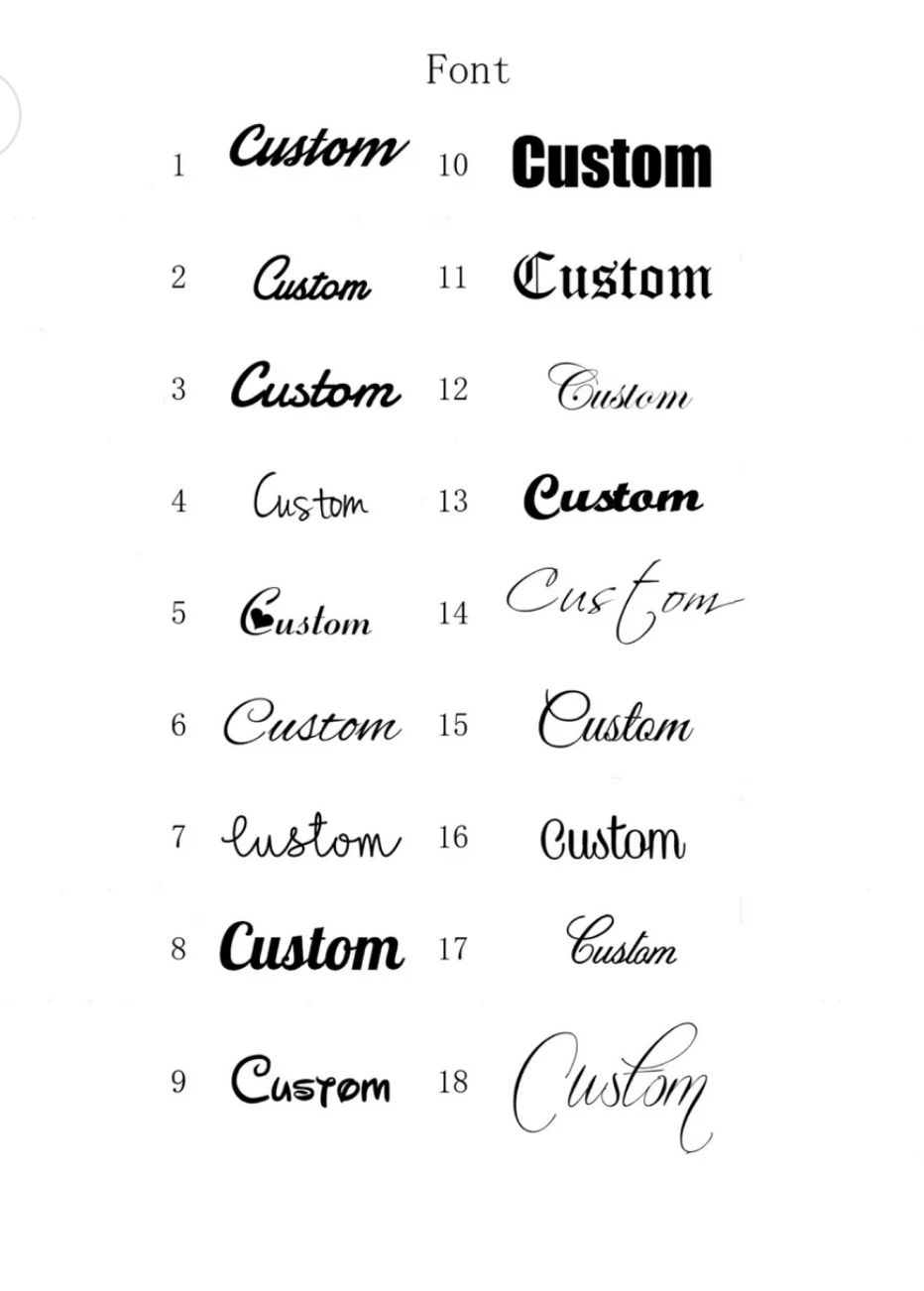 Font

1 Custom
2 Custom
3 Custom
4 Custom
5 Custom
6 Custom
7 Custom
8 Custom
9 Custom

10 Custom
11 Custom
12 Custom
13 Custom
14 Custom
15 Custom
16 Custom
17 Custom
18 Custom